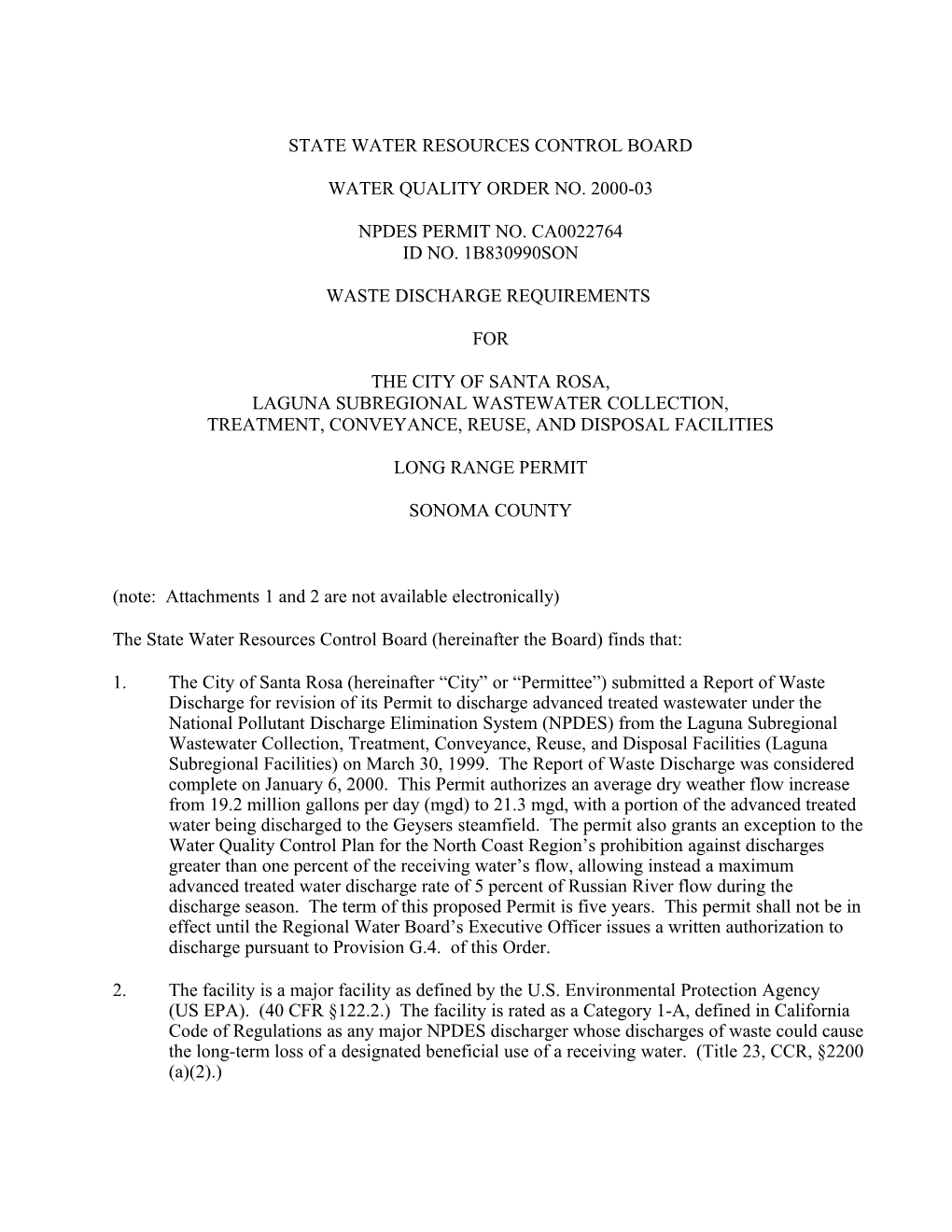 STATE WATER RESOURCES CONTROL BOARD

WATER QUALITY ORDER NO. 2000-03

NPDES PERMIT NO. CA0022764
ID NO. 1B830990SON

WASTE DISCHARGE REQUIREMENTS

FOR

THE CITY OF SANTA ROSA,
LAGUNA SUBREGIONAL WASTEWATER COLLECTION,
TREATMENT, CONVEYANCE, REUSE, AND DISPOSAL FACILITIES

LONG RANGE PERMIT

SONOMA COUNTY

(note: Attachments 1 and 2 are not available electronically)

The State Water Resources Control Board (hereinafter the Board) finds that:

1. The City of Santa Rosa (hereinafter “City” or “Permittee”) submitted a Report of Waste Discharge for revision of its Permit to discharge advanced treated wastewater under the National Pollutant Discharge Elimination System (NPDES) from the Laguna Subregional Wastewater Collection, Treatment, Conveyance, Reuse, and Disposal Facilities (Laguna Subregional Facilities) on March 30, 1999. The Report of Waste Discharge was considered complete on January 6, 2000. This Permit authorizes an average dry weather flow increase from 19.2 million gallons per day (mgd) to 21.3 mgd, with a portion of the advanced treated water being discharged to the Geysers steamfield. The permit also grants an exception to the Water Quality Control Plan for the North Coast Region’s prohibition against discharges greater than one percent of the receiving water’s flow, allowing instead a maximum advanced treated water discharge rate of 5 percent of Russian River flow during the discharge season. The term of this proposed Permit is five years. This permit shall not be in effect until the Regional Water Board’s Executive Officer issues a written authorization to discharge pursuant to Provision G.4. of this Order.

2. The facility is a major facility as defined by the U.S. Environmental Protection Agency (US EPA). (40 CFR §122.2.) The facility is rated as a Category 1-A, defined in California Code of Regulations as any major NPDES discharger whose discharges of waste could cause the long-term loss of a designated beneficial use of a receiving water. (Title 23, CCR, §2200 (a)(2).)